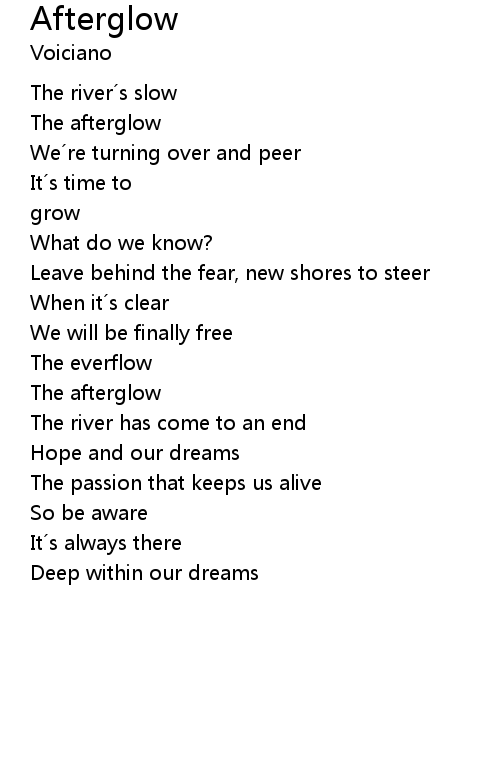 Afterglow
Voiciano

The river´s slow
The afterglow
We´re turning over and peer
It´s time to
grow
What do we know?
Leave behind the fear, new shores to steer
When it´s clear
We will be finally free
The everflow
The afterglow
The river has come to an end
Hope and our dreams
The passion that keeps us alive
So be aware
It´s always there
Deep within our dreams